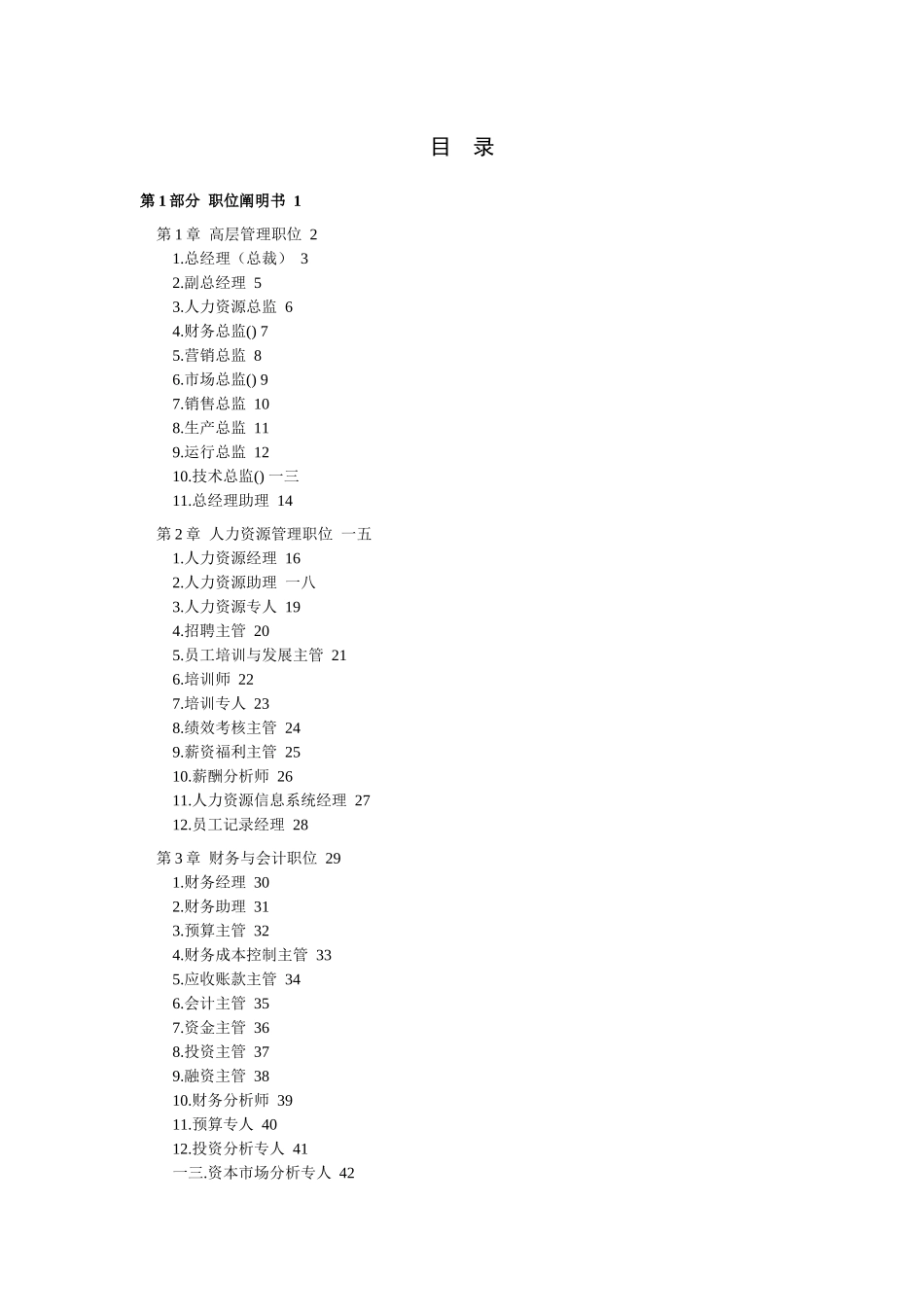 目 录

第 1 部分 职位阐明书 1

第 1 章 高层管理职位 2
1.总经理（总裁） 3
2.副总经理 5
3.人力资源总监 6
4.财务总监() 7
5.营销总监 8
6.市场总监() 9
7.销售总监 10
8.生产总监 11
9.运行总监 12
10.技术总监() 一三
11.总经理助理 14

第 2 章 人力资源管理职位 一五
1.人力资源经理 16
2.人力资源助理 一八
3.人力资源专人 19
4.招聘主管 20
5.员工培训与发展主管 21
6.培训师 22
7.培训专人 23
8.绩效考核主管 24
9.薪资福利主管 25
10.薪酬分析师 26
11.人力资源信息系统经理 27
12.员工记录经理 28

第 3 章 财务与会计职位 29
1.财务经理 30
2.财务助理 31
3.预算主管 32
4.财务成本控制主管 33
5.应收账款主管 34
6.会计主管 35
7.资金主管 36
8.投资主管 37
9.融资主管 38
10.财务分析师 39
11.预算专人 40
12.投资分析专人 41
一三.资本市场分析专人 42